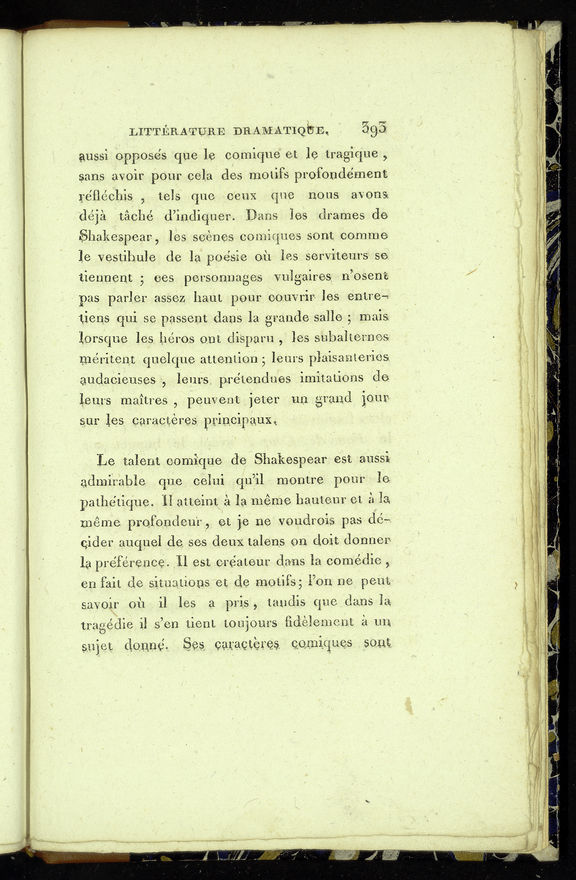 LITTÉRATURE DRAMATIQUE. 393

aussi opposés que le comique et le tragique, sans avoir pour cela des motifs profondément réfléchis, tels que ceux que nous avons déjà tâché d'indiquer. Dans les drames de Shakespear, les scènes comiques sont comme le vestibule de la poésie où les serviteurs se tiennent; ces personnages vulgaires n'osent pas parler assez haut pour couvrir les entretiens qui se passent dans la grande salle; mais lorsque les héros ont disparu, les subalternes méritent quelque attention; leurs plaisanteries audacieuses, leurs prétendues imitations de leurs maîtres, peuvent jeter un grand jour sur les caractères principaux.

Le talent comique de Shakespear est aussi admirable que celui qu'il montre pour le pathétique. Il atteint à la même hauteur et à la même profondeur, et je ne voudrois pas décider auquel de ses deux talens on doit donner la préférence. Il est créateur dans la comédie, en fait de situations et de motifs; l'on ne peut savoir où il les a pris, tandis que dans la tragédie il s'en tient toujours fidèlement à un sujet donné. Ses caractères comiques sont